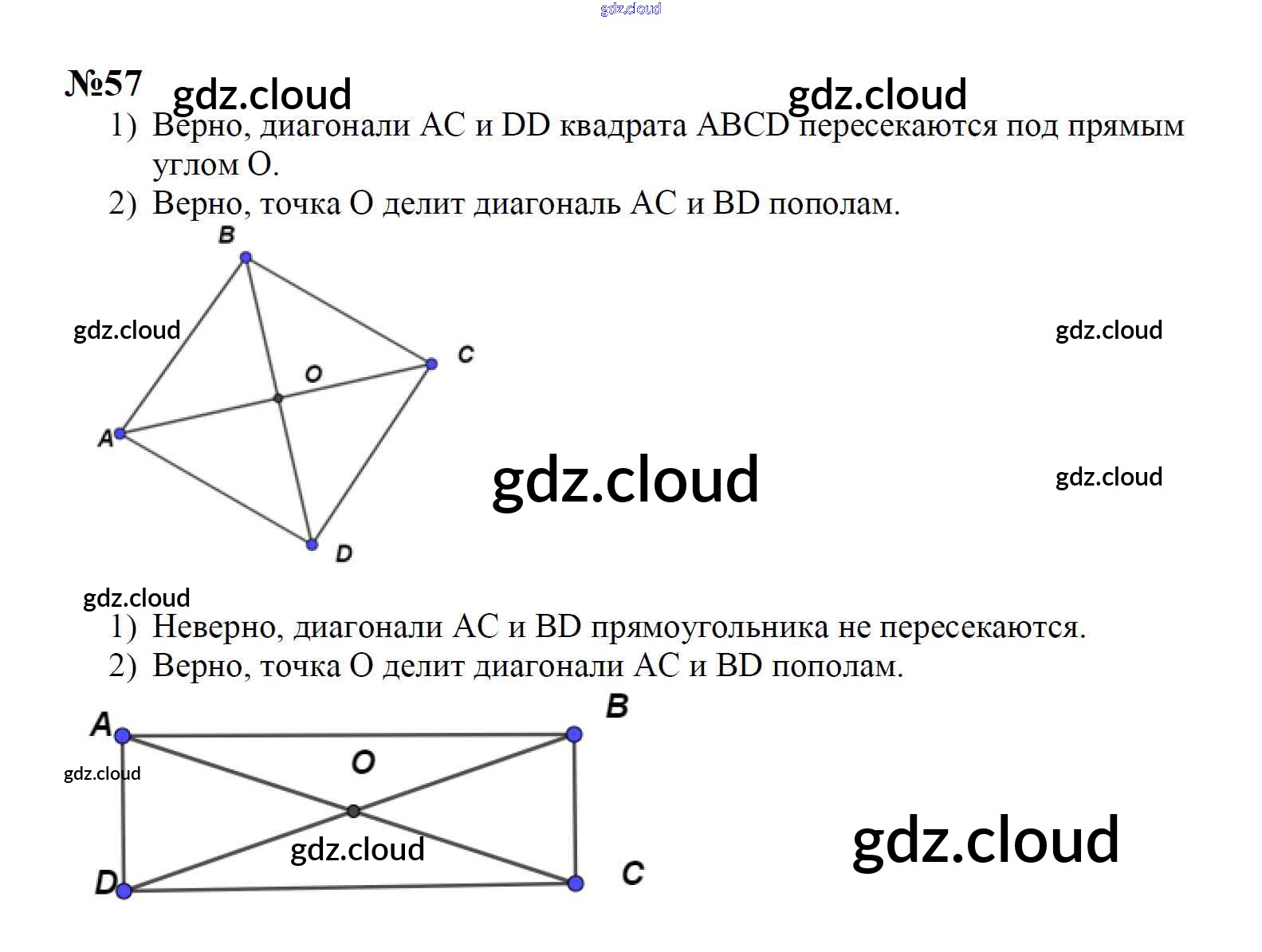 №57

1) Верно, диагонали AC и DD квадрата ABCD пересекаются под прямым углом O.

2) Верно, точка O делит диагональ AC и BD пополам.

B

C

O

A

D

1) Неверно, диагонали AC и BD прямоугольника не пересекаются.

2) Верно, точка O делит диагонали AC и BD пополам.

A

B

O

D

C

gdz.cloud